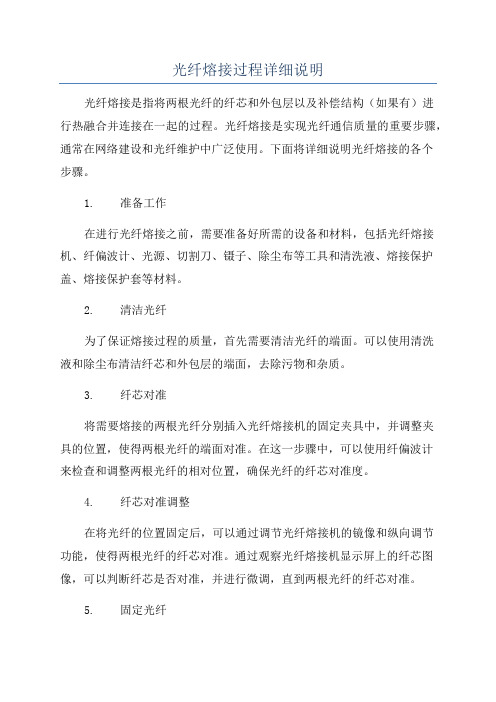 光纤熔接过程详细说明

光纤熔接是指将两根光纤的纤芯和外包层以及补偿结构（如果有）进行热融合并连接在一起的过程。光纤熔接是实现光纤通信质量的重要步骤，通常在网络建设和光纤维护中广泛使用。下面将详细说明光纤熔接的各个步骤。

1. 准备工作

在进行光纤熔接之前，需要准备好所需的设备和材料，包括光纤熔接机、纤偏波计、光源、切割刀、镊子、除尘布等工具和清洗液、熔接保护盖、熔接保护套等材料。

2. 清洁光纤

为了保证熔接过程的质量，首先需要清洁光纤的端面。可以使用清洗液和除尘布清洁纤芯和外包层的端面，去除污物和杂质。

3. 纤芯对准

将需要熔接的两根光纤分别插入光纤熔接机的固定夹具中，并调整夹具的位置，使得两根光纤的端面对准。在这一步骤中，可以使用纤偏波计来检查和调整两根光纤的相对位置，确保光纤的纤芯对准度。

4. 纤芯对准调整

在将光纤的位置固定后，可以通过调节光纤熔接机的镜像和纵向调节功能，使得两根光纤的纤芯对准。通过观察光纤熔接机显示屏上的纤芯图像，可以判断纤芯是否对准，并进行微调，直到两根光纤的纤芯对准。

5. 固定光纤